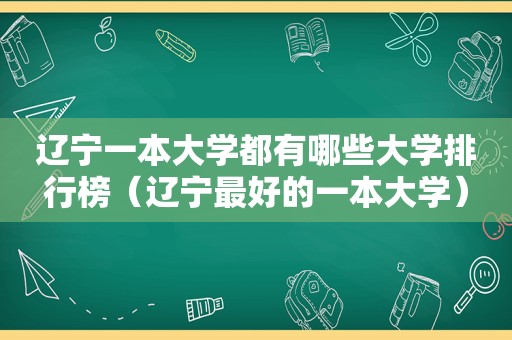 辽宁一本大学都有哪些大学排行榜（辽宁最好的一本大学）